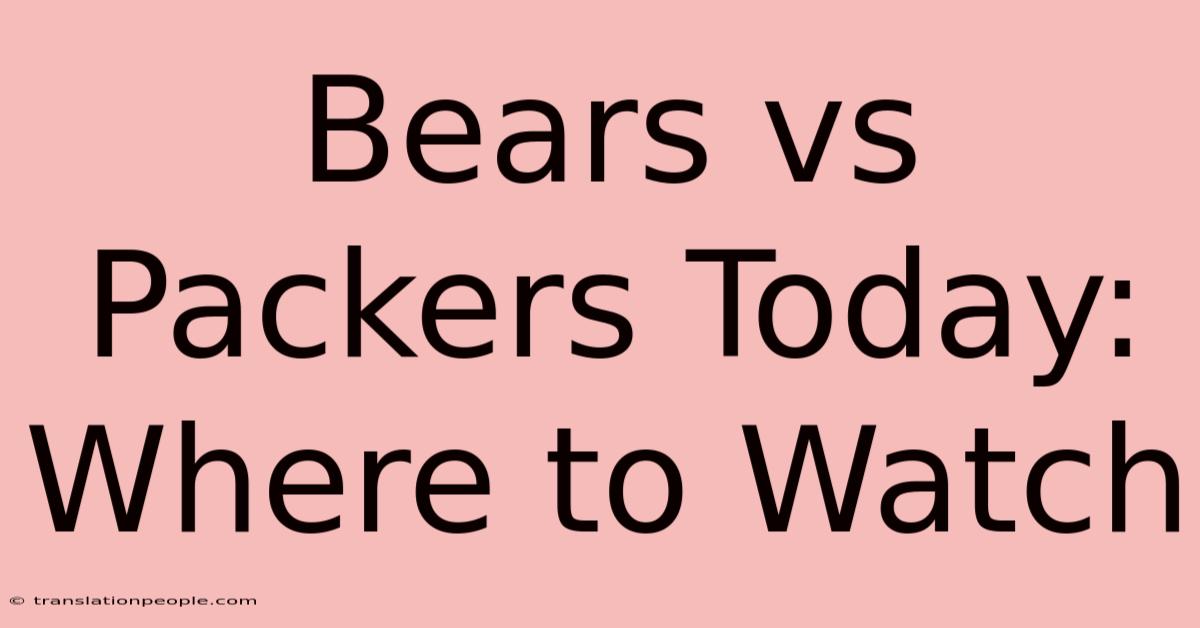 Bears vs Packers Today: Where to Watch

© translationpeople.com